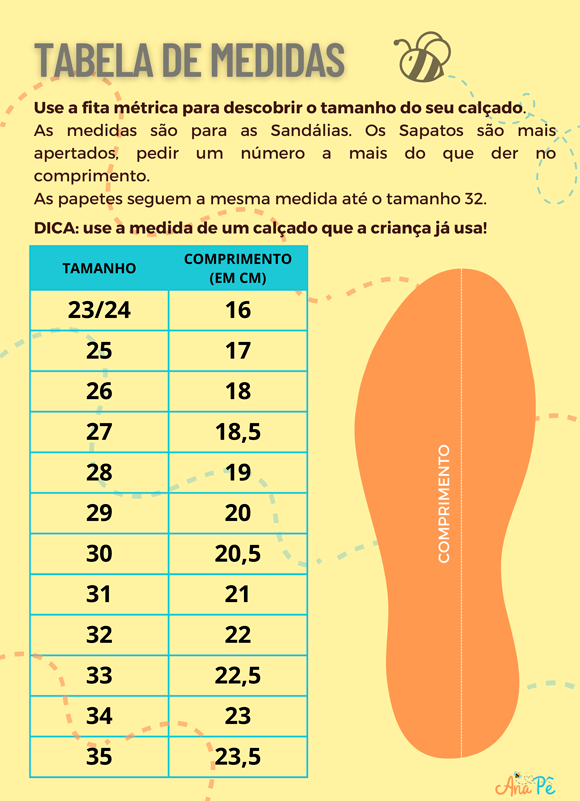 TABELA DE MEDIDAS

Use a fita métrica para descobrir o tamanho do seu calçado.
As medidas são para as Sandálias. Os Sapatos são mais apertados, pedir um número a mais do que der no comprimento.
As papetes seguem a mesma medida até o tamanho 32.

DICA: use a medida de um calçado que a criança já usa!

| TAMANHO | COMPRIMENTO (EM CM) |
|---|---|
| 23/24 | 16 |
| 25 | 17 |
| 26 | 18 |
| 27 | 18,5 |
| 28 | 19 |
| 29 | 20 |
| 30 | 20,5 |
| 31 | 21 |
| 32 | 22 |
| 33 | 22,5 |
| 34 | 23 |
| 35 | 23,5 |

COMPRIMENTO

Ana Pê